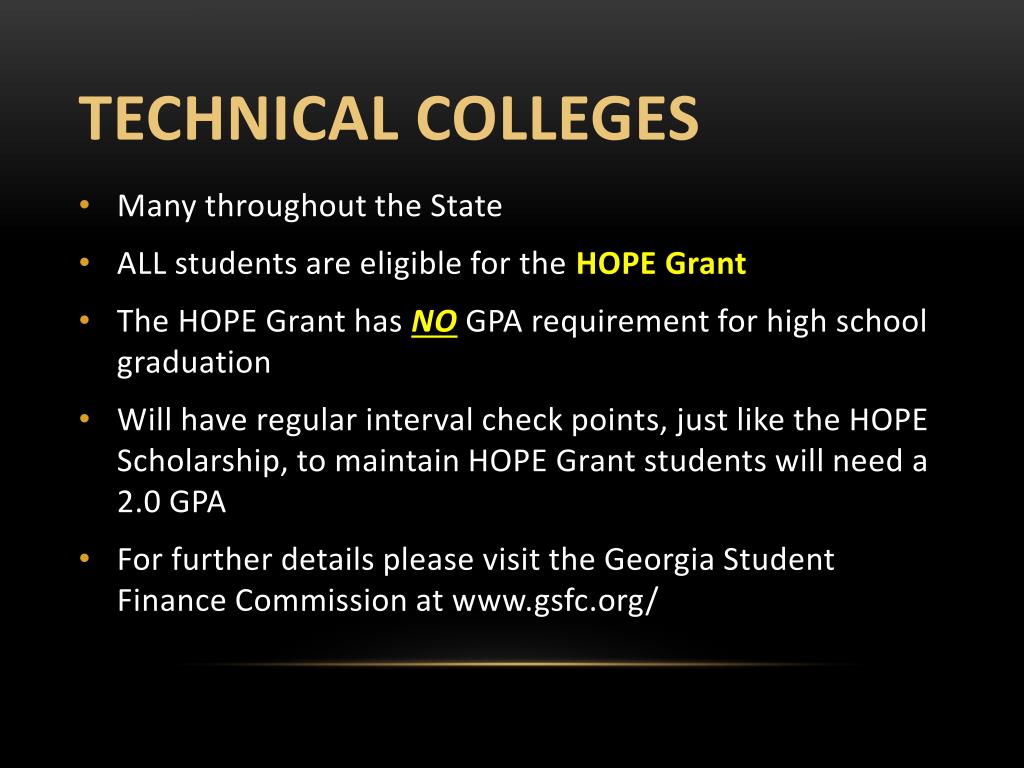 TECHNICAL COLLEGES

• Many throughout the State
• ALL students are eligible for the HOPE Grant
• The HOPE Grant has NO GPA requirement for high school graduation
• Will have regular interval check points, just like the HOPE Scholarship, to maintain HOPE Grant students will need a 2.0 GPA
• For further details please visit the Georgia Student Finance Commission at www.gsfc.org/